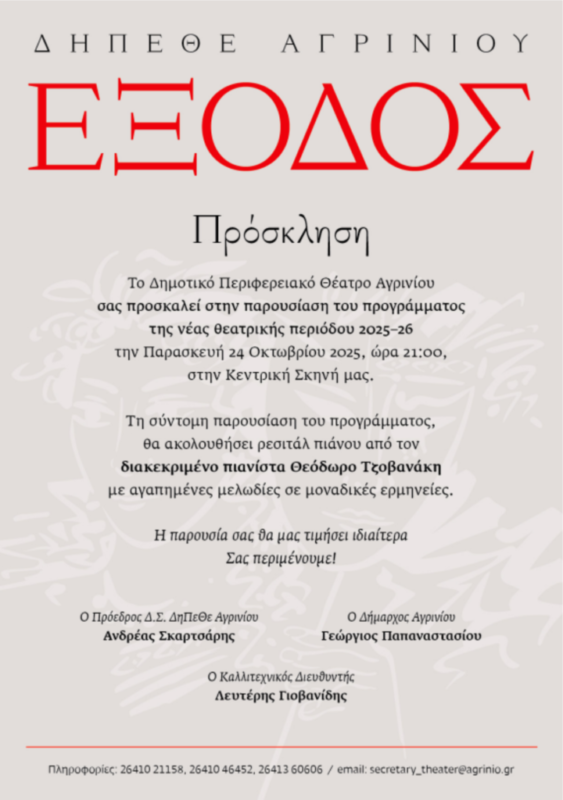 ΔΗΠΕΘΕ ΑΓΡΙΝΙΟΥ

ΕΞΟΔΟΣ

Πρόσκληση

Το Δημοτικό Περιφερειακό Θέατρο Αγρινίου σας προσκαλεί στην παρουσίαση του προγράμματος της νέας θεατρικής περιόδου 2025–26 την Παρασκευή 24 Οκτωβρίου 2025, ώρα 21:00, στην Κεντρική Σκηνή μας.

Τη σύντομη παρουσίαση του προγράμματος, θα ακολουθήσει ρεσιτάλ πιάνου από τον διακεκριμένο πιανίστα Θεόδωρο Τζοβανάκη με αγαπημένες μελωδίες σε μοναδικές ερμηνείες.

Η παρουσία σας θα μας τιμήσει ιδιαίτερα
Σας περιμένουμε!

Ο Πρόεδρος Δ.Σ. ΔηΠεΘε Αγρινίου
Ανδρέας Σκαρτσάρης

Ο Δήμαρχος Αγρινίου
Γεώργιος Παπαναστασίου

Ο Καλλιτεχνικός Διευθυντής
Λευτέρης Γιοβανίδης

Πληροφορίες: 26410 21158, 26410 46452, 26413 60606 / email: secretary_theater@agrinio.gr